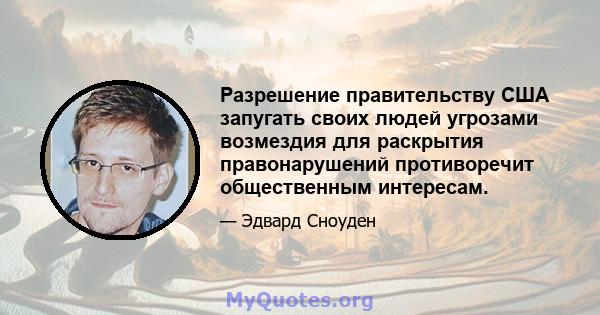 Разрешение правительству США запугать своих людей угрозами возмездия для раскрытия правонарушений противоречит общественным интересам.

— Эдвард Сноуден

MyQuotes.org